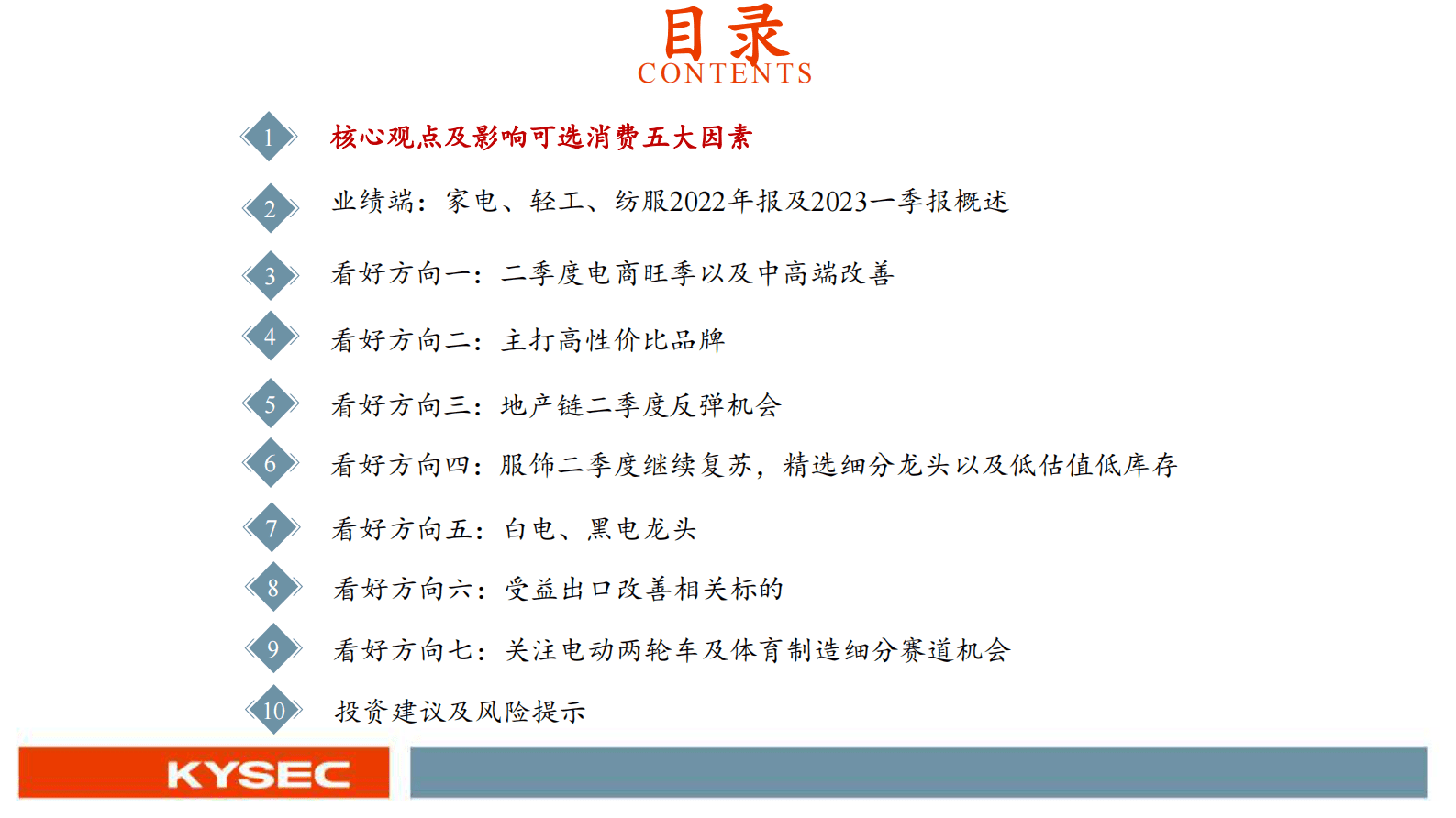 目录
CONTENTS

1 核心观点及影响可选消费五大因素

2 业绩端：家电、轻工、纺服2022年报及2023一季报概述

3 看好方向一：二季度电商旺季以及中高端改善

4 看好方向二：主打高性价比品牌

5 看好方向三：地产链二季度反弹机会

6 看好方向四：服饰二季度继续复苏，精选细分龙头以及低估值低库存

7 看好方向五：白电、黑电龙头

8 看好方向六：受益出口改善相关标的

9 看好方向七：关注电动两轮车及体育制造细分赛道机会

10 投资建议及风险提示

KYSEC